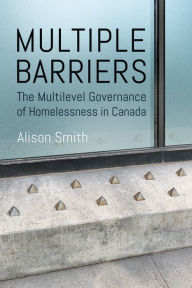 MULTIPLE BARRIERS

The Multilevel Governance of Homelessness in Canada

Alison Smith